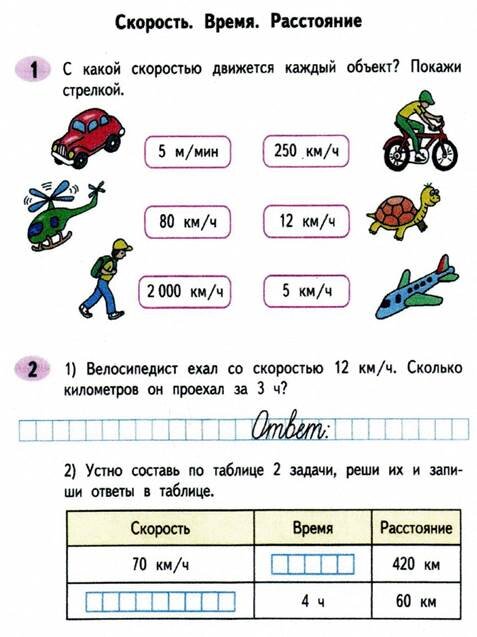 Скорость. Время. Расстояние

1 С какой скоростью движется каждый объект? Покажи стрелкой.

5 м/мин

250 км/ч

80 км/ч

12 км/ч

2 000 км/ч

5 км/ч

2 1) Велосипедист ехал со скоростью 12 км/ч. Сколько километров он проехал за 3 ч?

Ответ:

2) Устно составь по таблице 2 задачи, реши их и запиши ответы в таблице.

| Скорость | Время | Расстояние |
|---|---|---|
| 70 км/ч | | 420 км |
| | 4 ч | 60 км |